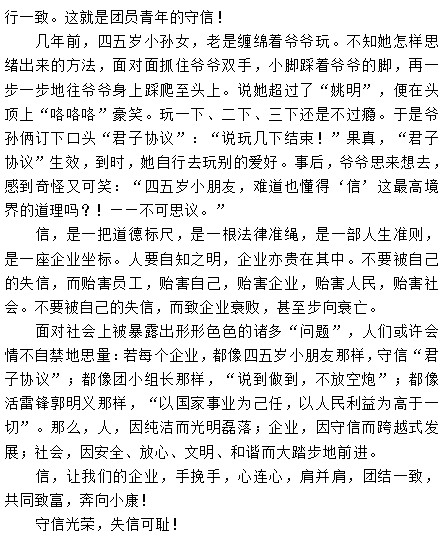 行一致。这就是团员青年的守信！

几年前，四五岁小孙女，老是缠绵着爷爷玩。不知她怎样思绪出来的方法，面对面抓住爷爷双手，小脚踩着爷爷的脚，再一步一步地往爷爷身上踩爬至头上。说她超过了“姚明”，便在头顶上“咯咯咯”豪笑。玩一下、二下、三下还是不过瘾。于是爷孙俩订下口头“君子协议”：“说玩几下结束！”果真，“君子协议”生效，到时，她自行去玩别的爱好。事后，爷爷思来想去，感到奇怪又可笑：“四五岁小朋友，难道也懂得‘信’这最高境界的道理吗？！——不可思议。”

信，是一把道德标尺，是一根法律准绳，是一部人生准则，是一座企业坐标。人要自知之明，企业亦贵在其中。不要被自己的失信，而贻害员工，贻害自己，贻害企业，贻害人民，贻害社会。不要被自己的失信，而致企业衰败，甚至步向衰亡。

面对社会上被暴露出形形色色的诸多“问题”，人们或许会情不自禁地思量：若每个企业，都像四五岁小朋友那样，守信“君子协议”；都像团小组长那样，“说到做到，不放空炮”；都像活雷锋郭明义那样，“以国家事业为己任，以人民利益为高于一切”。那么，人，因纯洁而光明磊落；企业，因守信而跨越式发展；社会，因安全、放心、文明、和谐而大踏步地前进。

信，让我们的企业，手挽手，心连心，肩并肩，团结一致，共同致富，奔向小康！

守信光荣，失信可耻！